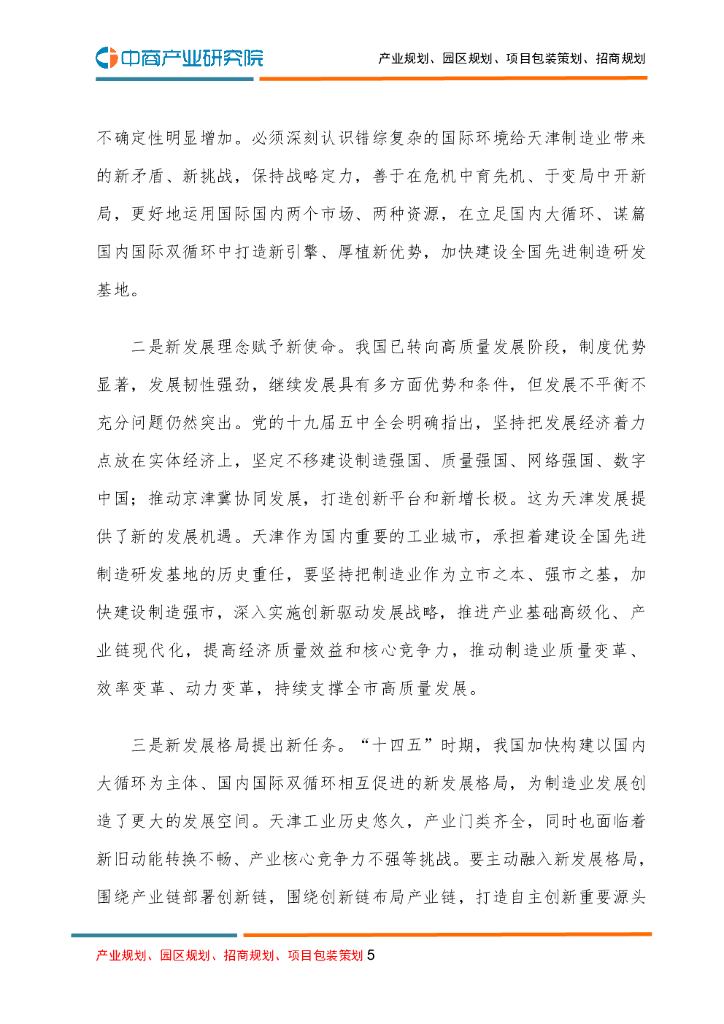 中商产业研究院

产业规划、园区规划、项目包装策划、招商规划

不确定性明显增加。必须深刻认识错综复杂的国际环境给天津制造业带来的新矛盾、新挑战，保持战略定力，善于在危机中育先机、于变局中开新局，更好地运用国际国内两个市场、两种资源，在立足国内大循环、谋篇国内国际双循环中打造新引擎、厚植新优势，加快建设全国先进制造研发基地。

二是新发展理念赋予新使命。我国已转向高质量发展阶段，制度优势显著，发展韧性强劲，继续发展具有多方面优势和条件，但发展不平衡不充分问题仍然突出。党的十九届五中全会明确指出，坚持把发展经济着力点放在实体经济上，坚定不移建设制造强国、质量强国、网络强国、数字中国；推动京津冀协同发展，打造创新平台和新增长极。这为天津发展提供了新的发展机遇。天津作为国内重要的工业城市，承担着建设全国先进制造研发基地的历史重任，要坚持把制造业作为立市之本、强市之基，加快建设制造强市，深入实施创新驱动发展战略，推进产业基础高级化、产业链现代化，提高经济质量效益和核心竞争力，推动制造业质量变革、效率变革、动力变革，持续支撑全市高质量发展。

三是新发展格局提出新任务。“十四五”时期，我国加快构建以国内大循环为主体、国内国际双循环相互促进的新发展格局，为制造业发展创造了更大的发展空间。天津工业历史悠久，产业门类齐全，同时也面临着新旧动能转换不畅、产业核心竞争力不强等挑战。要主动融入新发展格局，围绕产业链部署创新链，围绕创新链布局产业链，打造自主创新重要源头

产业规划、园区规划、招商规划、项目包装策划 5